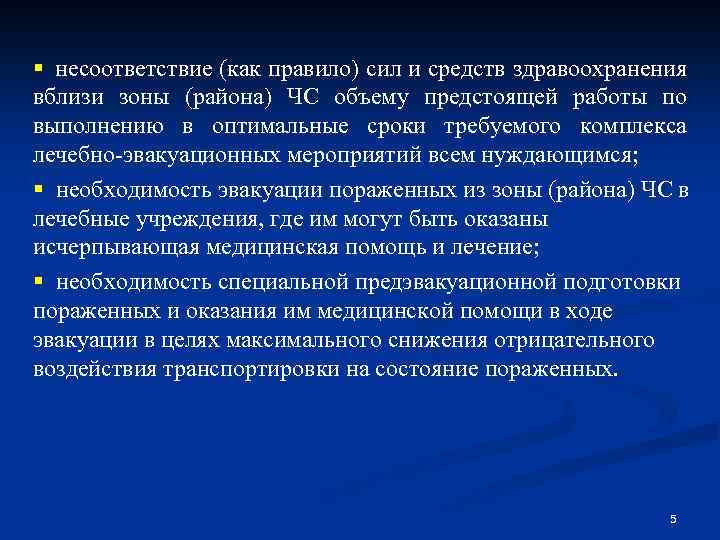 ▪ несоответствие (как правило) сил и средств здравоохранения вблизи зоны (района) ЧС объему предстоящей работы по выполнению в оптимальные сроки требуемого комплекса лечебно-эвакуационных мероприятий всем нуждающимся;

▪ необходимость эвакуации пораженных из зоны (района) ЧС в лечебные учреждения, где им могут быть оказаны исчерпывающая медицинская помощь и лечение;

▪ необходимость специальной предэвакуационной подготовки пораженных и оказания им медицинской помощи в ходе эвакуации в целях максимального снижения отрицательного воздействия транспортировки на состояние пораженных.

5